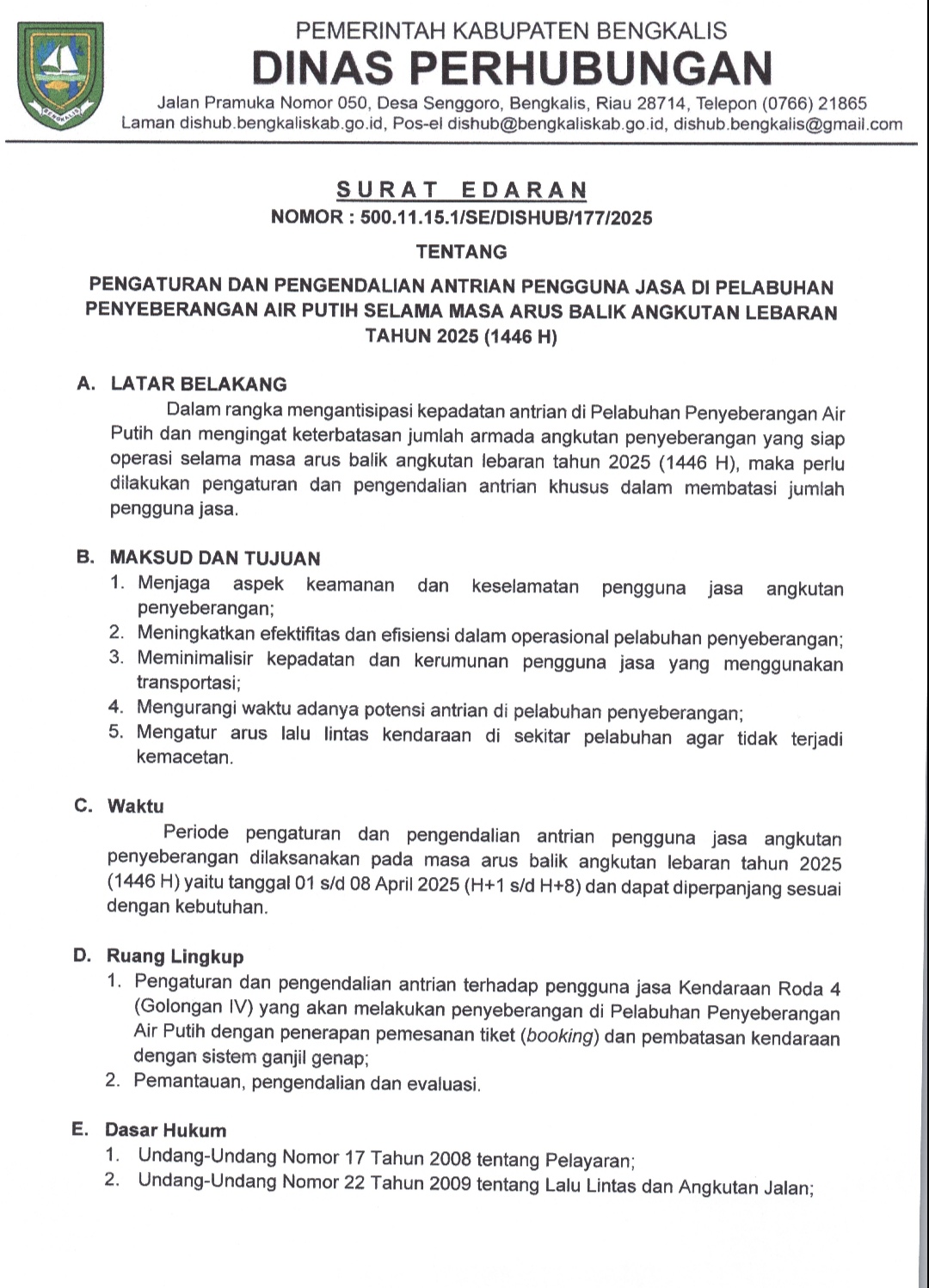 BENGKALIS

PEMERINTAH KABUPATEN BENGKALIS
DINAS PERHUBUNGAN
Jalan Pramuka Nomor 050, Desa Senggoro, Bengkalis, Riau 28714, Telepon (0766) 21865
Laman dishub.bengkaliskab.go.id, Pos-el dishub@bengkaliskab.go.id, dishub.bengkalis@gmail.com

SURAT EDARAN
NOMOR : 500.11.15.1/SE/DISHUB/177/2025

TENTANG

PENGATURAN DAN PENGENDALIAN ANTRIAN PENGGUNA JASA DI PELABUHAN PENYEBERANGAN AIR PUTIH SELAMA MASA ARUS BALIK ANGKUTAN LEBARAN TAHUN 2025 (1446 H)

A. LATAR BELAKANG
Dalam rangka mengantisipasi kepadatan antrian di Pelabuhan Penyeberangan Air Putih dan mengingat keterbatasan jumlah armada angkutan penyeberangan yang siap operasi selama masa arus balik angkutan lebaran tahun 2025 (1446 H), maka perlu dilakukan pengaturan dan pengendalian antrian khusus dalam membatasi jumlah pengguna jasa.

B. MAKSUD DAN TUJUAN
1. Menjaga aspek keamanan dan keselamatan pengguna jasa angkutan penyeberangan;
2. Meningkatkan efektifitas dan efisiensi dalam operasional pelabuhan penyeberangan;
3. Meminimalisir kepadatan dan kerumunan pengguna jasa yang menggunakan transportasi;
4. Mengurangi waktu adanya potensi antrian di pelabuhan penyeberangan;
5. Mengatur arus lalu lintas kendaraan di sekitar pelabuhan agar tidak terjadi kemacetan.

C. Waktu
Periode pengaturan dan pengendalian antrian pengguna jasa angkutan penyeberangan dilaksanakan pada masa arus balik angkutan lebaran tahun 2025 (1446 H) yaitu tanggal 01 s/d 08 April 2025 (H+1 s/d H+8) dan dapat diperpanjang sesuai dengan kebutuhan.

D. Ruang Lingkup
1. Pengaturan dan pengendalian antrian terhadap pengguna jasa Kendaraan Roda 4 (Golongan IV) yang akan melakukan penyeberangan di Pelabuhan Penyeberangan Air Putih dengan penerapan pemesanan tiket (booking) dan pembatasan kendaraan dengan sistem ganjil genap;
2. Pemantauan, pengendalian dan evaluasi.

E. Dasar Hukum
1. Undang-Undang Nomor 17 Tahun 2008 tentang Pelayaran;
2. Undang-Undang Nomor 22 Tahun 2009 tentang Lalu Lintas dan Angkutan Jalan;